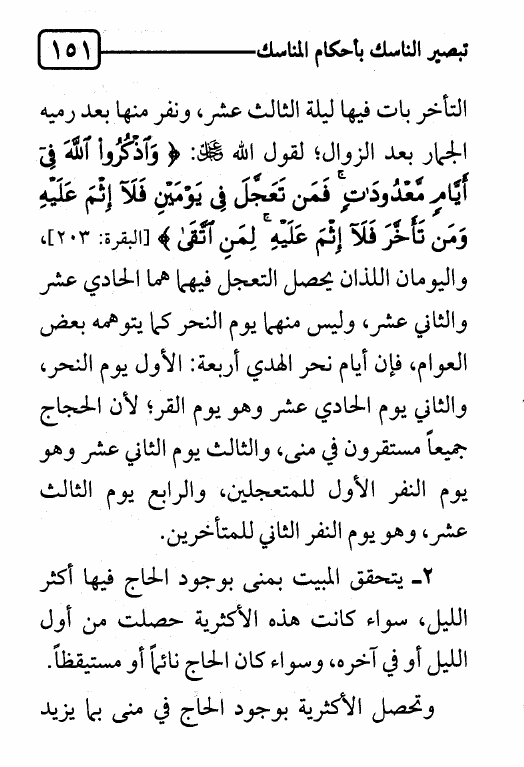 تبصير الناسك بأحكام المناسك ١٥١

التأخر بات فيها ليلة الثالث عشر، ونفر منها بعد رميه الجمار بعد الزوال؛ لقول الله ﷻ: ﴿ وَٱذْكُرُوا۟ ٱللَّهَ فِىٓ أَيَّامٍ مَّعْدُودَٰتٍ ۚ فَمَن تَعَجَّلَ فِى يَوْمَيْنِ فَلَآ إِثْمَ عَلَيْهِ وَمَن تَأَخَّرَ فَلَآ إِثْمَ عَلَيْهِ ۚ لِمَنِ ٱتَّقَىٰ ﴾ [البقرة: ٢٠٣]، واليومان اللذان يحصل التعجل فيهما هما الحادي عشر والثاني عشر، وليس منهما يوم النحر كما يتوهمه بعض العوام، فإن أيام نحر الهدي أربعة: الأول يوم النحر، والثاني يوم الحادي عشر وهو يوم القر؛ لأن الحجاج جميعاً مستقرون في منى، والثالث يوم الثاني عشر وهو يوم النفر الأول للمتعجلين، والرابع يوم الثالث عشر، وهو يوم النفر الثاني للمتأخرين.

٢ـ يتحقق المبيت بمنى بوجود الحاج فيها أكثر الليل، سواء كانت هذه الأكثرية حصلت من أول الليل أو في آخره، وسواء كان الحاج نائماً أو مستيقظاً.

وتحصل الأكثرية بوجود الحاج في منى بما يزيد